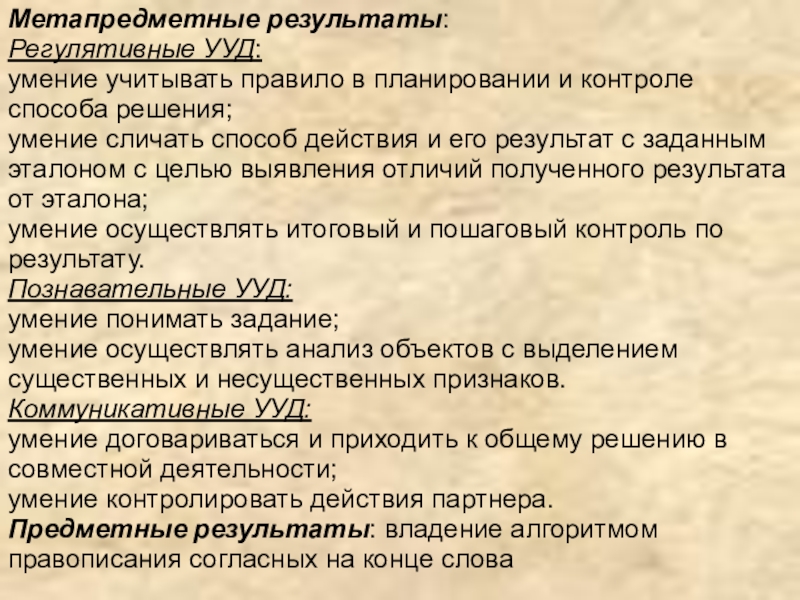 Метапредметные результаты:
Регулятивные УУД:
умение учитывать правило в планировании и контроле способа решения;
умение сличать способ действия и его результат с заданным эталоном с целью выявления отличий полученного результата от эталона;
умение осуществлять итоговый и пошаговый контроль по результату.
Познавательные УУД:
умение понимать задание;
умение осуществлять анализ объектов с выделением существенных и несущественных признаков.
Коммуникативные УУД:
умение договариваться и приходить к общему решению в совместной деятельности;
умение контролировать действия партнера.
Предметные результаты: владение алгоритмом правописания согласных на конце слова